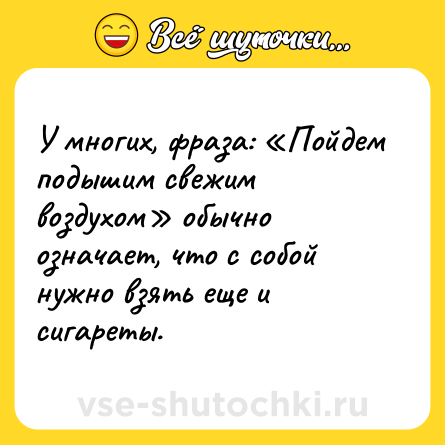 Всё шуточки...

У многих, фраза: «Пойдем подышим свежим воздухом» обычно означает, что с собой нужно взять еще и сигареты.

vse-shutochki.ru